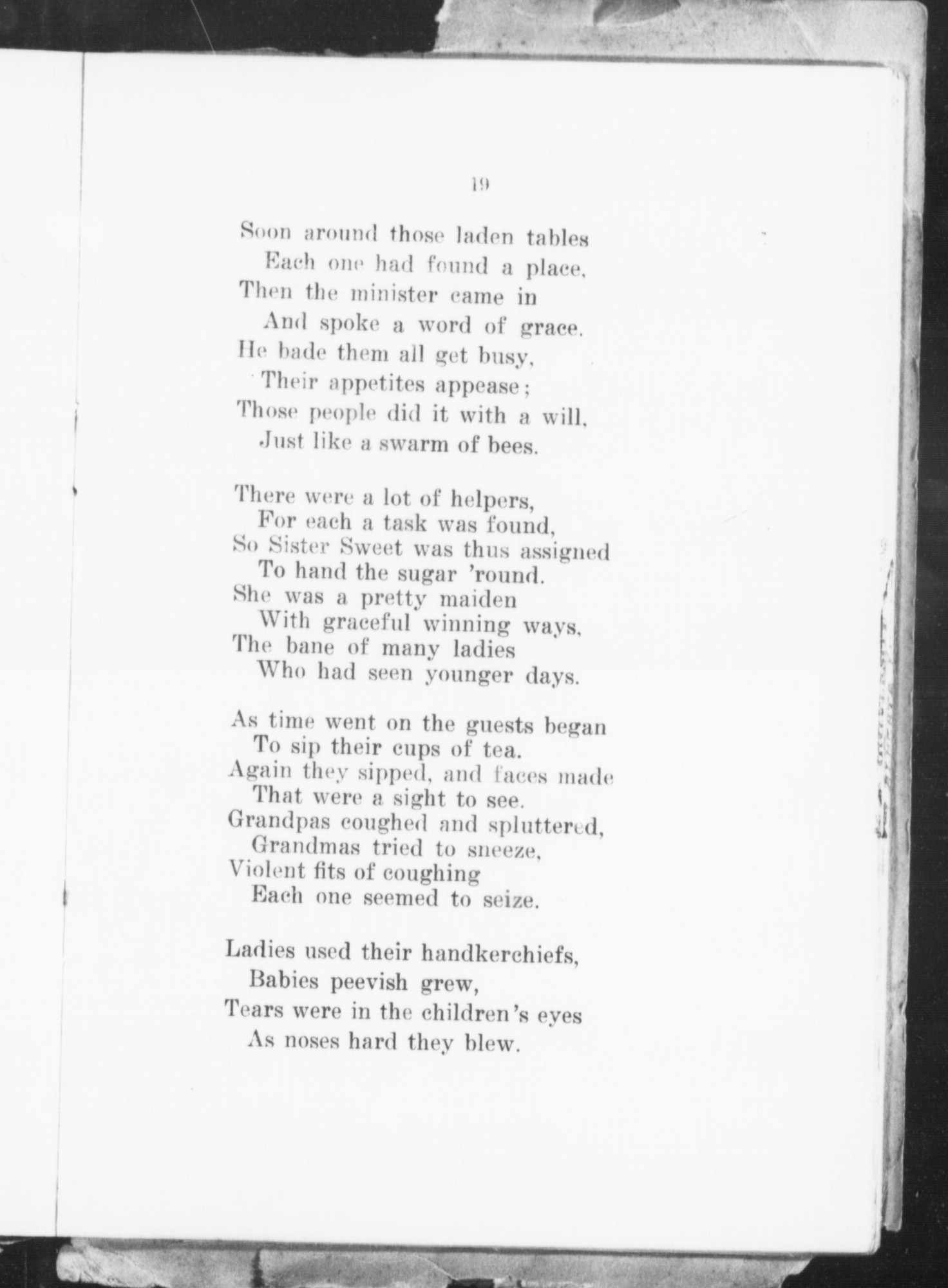 19

Soon around those laden tables
Each one had found a place,
Then the minister came in
And spoke a word of grace.
He bade them all get busy,
Their appetites appease;
Those people did it with a will,
Just like a swarm of bees.

There were a lot of helpers,
For each a task was found,
So Sister Sweet was thus assigned
To hand the sugar 'round.
She was a pretty maiden
With graceful winning ways,
The bane of many ladies
Who had seen younger days.

As time went on the guests began
To sip their cups of tea.
Again they sipped, and faces made
That were a sight to see.
Grandpas coughed and spluttered,
Grandmas tried to sneeze,
Violent fits of coughing
Each one seemed to seize.

Ladies used their handkerchiefs,
Babies peevish grew,
Tears were in the children's eyes
As noses hard they blew.